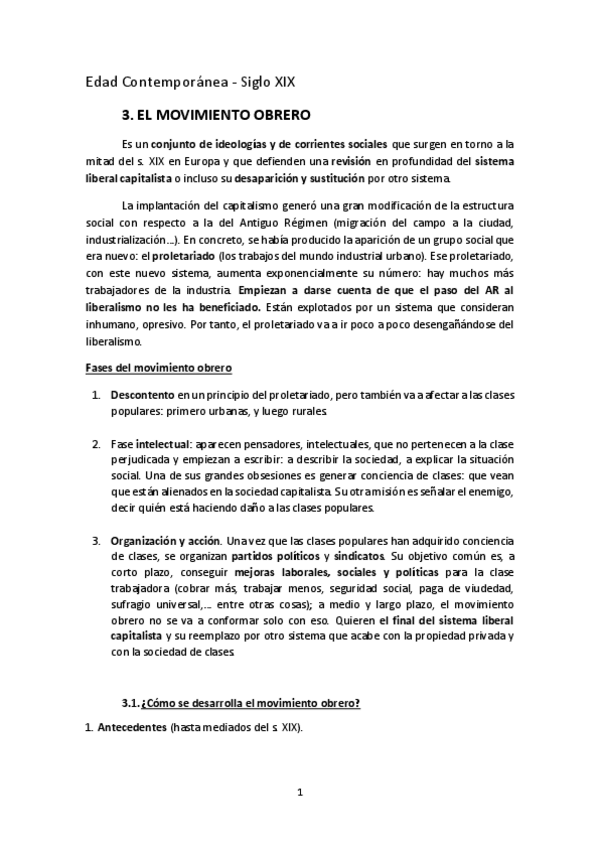 Edad Contemporánea - Siglo XIX

3. EL MOVIMIENTO OBRERO

Es un conjunto de ideologías y de corrientes sociales que surgen en torno a la mitad del s. XIX en Europa y que defienden una revisión en profundidad del sistema liberal capitalista o incluso su desaparición y sustitución por otro sistema.

La implantación del capitalismo generó una gran modificación de la estructura social con respecto a la del Antiguo Régimen (migración del campo a la ciudad, industrialización...). En concreto, se había producido la aparición de un grupo social que era nuevo: el proletariado (los trabajos del mundo industrial urbano). Ese proletariado, con este nuevo sistema, aumenta exponencialmente su número: hay muchos más trabajadores de la industria. Empiezan a darse cuenta de que el paso del AR al liberalismo no les ha beneficiado. Están explotados por un sistema que consideran inhumano, opresivo. Por tanto, el proletariado va a ir poco a poco desengañándose del liberalismo.

Fases del movimiento obrero

1. Descontento en un principio del proletariado, pero también va a afectar a las clases populares: primero urbanas, y luego rurales.

2. Fase intelectual: aparecen pensadores, intelectuales, que no pertenecen a la clase perjudicada y empiezan a escribir: a describir la sociedad, a explicar la situación social. Una de sus grandes obsesiones es generar conciencia de clases: que vean que están alienados en la sociedad capitalista. Su otra misión es señalar el enemigo, decir quién está haciendo daño a las clases populares.

3. Organización y acción. Una vez que las clases populares han adquirido conciencia de clases, se organizan partidos políticos y sindicatos. Su objetivo común es, a corto plazo, conseguir mejoras laborales, sociales y políticas para la clase trabajadora (cobrar más, trabajar menos, seguridad social, paga de viudedad, sufragio universal,... entre otras cosas); a medio y largo plazo, el movimiento obrero no se va a conformar solo con eso. Quieren el final del sistema liberal capitalista y su reemplazo por otro sistema que acabe con la propiedad privada y con la sociedad de clases.

3.1. ¿Cómo se desarrolla el movimiento obrero?

1. Antecedentes (hasta mediados del s. XIX).

1